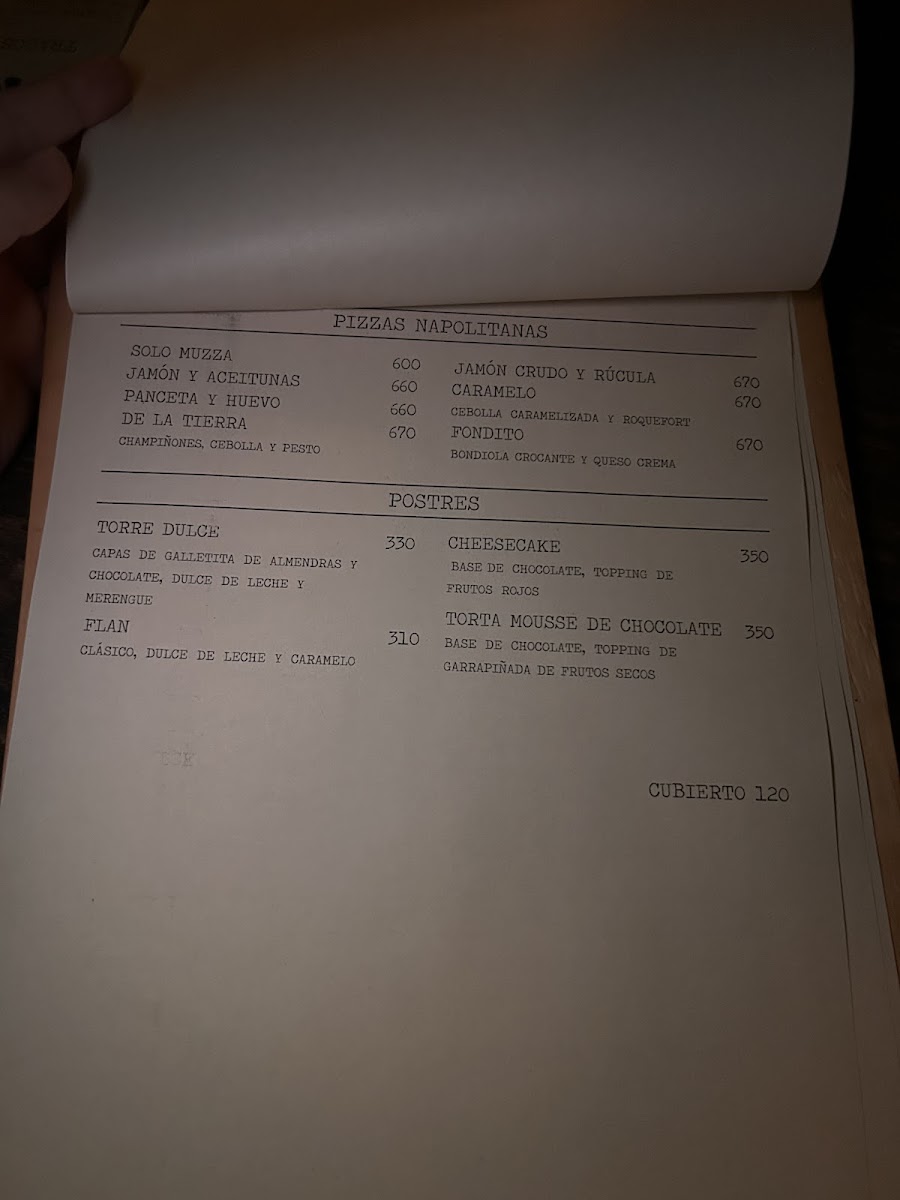 PIZZAS NAPOLITANAS

SOLO MUZZA 600
JAMÓN Y ACEITUNAS 660
PANCETA Y HUEVO 660
DE LA TIERRA 670
CHAMPIÑONES, CEBOLLA Y PESTO

JAMÓN CRUDO Y RÚCULA 670
CARAMELO 670
CEBOLLA CARAMELIZADA Y ROQUEFORT
FONDITO 670
BONDIOLA CROCANTE Y QUESO CREMA

POSTRES

TORRE DULCE 330
CAPAS DE GALLETITA DE ALMENDRAS Y CHOCOLATE, DULCE DE LECHE Y MERENGUE
FLAN 310
CLÁSICO, DULCE DE LECHE Y CARAMELO

CHEESECAKE 350
BASE DE CHOCOLATE, TOPPING DE FRUTOS ROJOS
TORTA MOUSSE DE CHOCOLATE 350
BASE DE CHOCOLATE, TOPPING DE GARRAPIÑADA DE FRUTOS SECOS

CUBIERTO 120